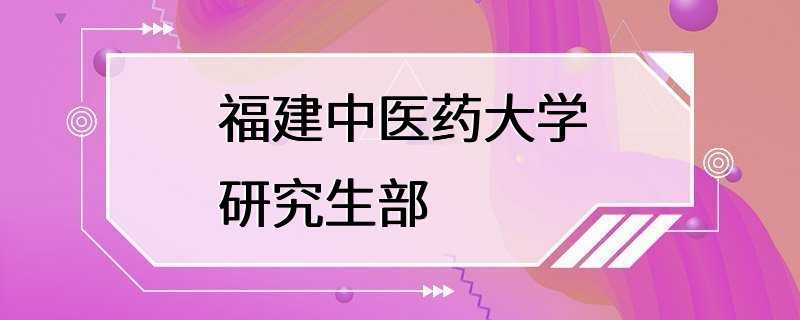 福建中医药大学
研究生部